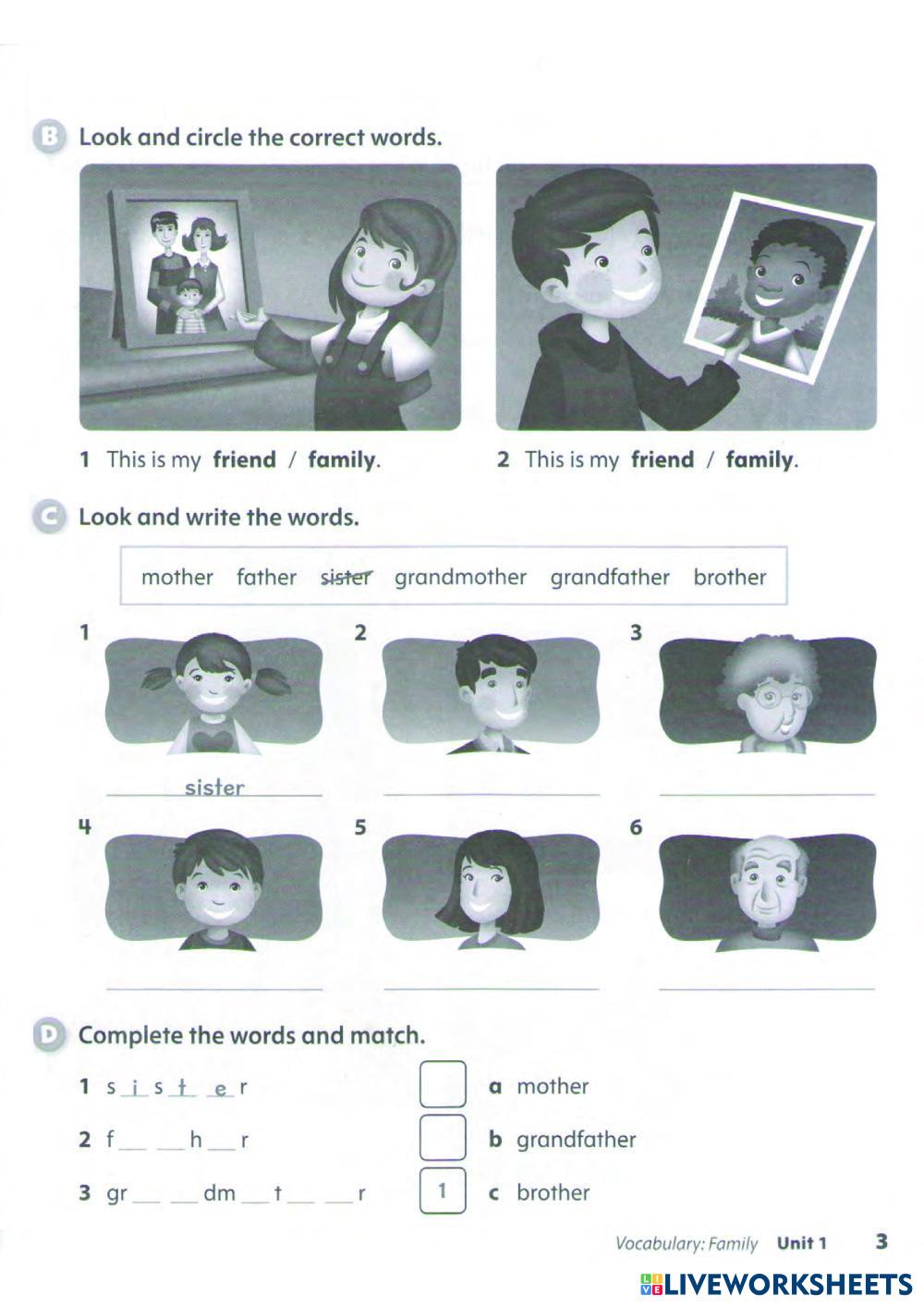 B Look and circle the correct words.

1 This is my friend / family.

2 This is my friend / family.

C Look and write the words.

mother father sister grandmother grandfather brother

1

sister

2

____

3

____

4

____

5

____

6

____

D Complete the words and match.

1 s i s t e r

2 f ____ ____ h ____ r

3 gr ____ ____ dm ____ t ____ ____ r

☐ a mother

☐ b grandfather

1 c brother

Vocabulary: Family Unit 1 3

LIVEWORKSHEETS